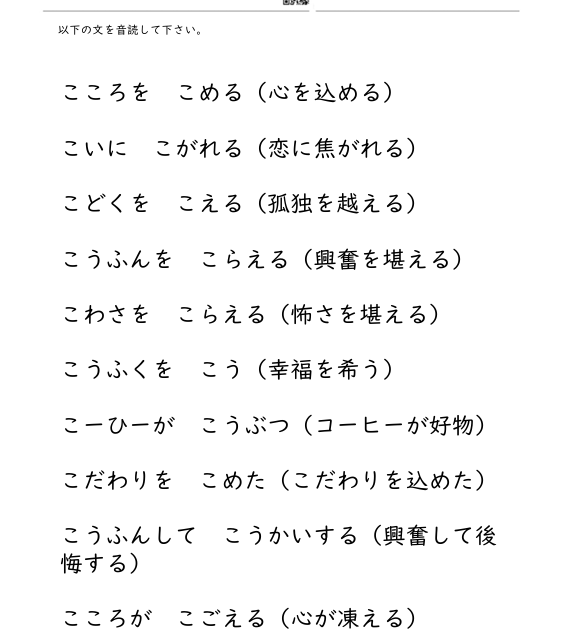 以下の文を音読して下さい。

こころを　こめる（心を込める）

こいに　こがれる（恋に焦がれる）

こどくを　こえる（孤独を越える）

こうふんを　こらえる（興奮を堪える）

こわさを　こらえる（怖さを堪える）

こうふくを　こう（幸福を希う）

こーひーが　こうぶつ（コーヒーが好物）

こだわりを　こめた（こだわりを込めた）

こうふんして　こうかいする（興奮して後悔する）

こころが　こごえる（心が凍える）